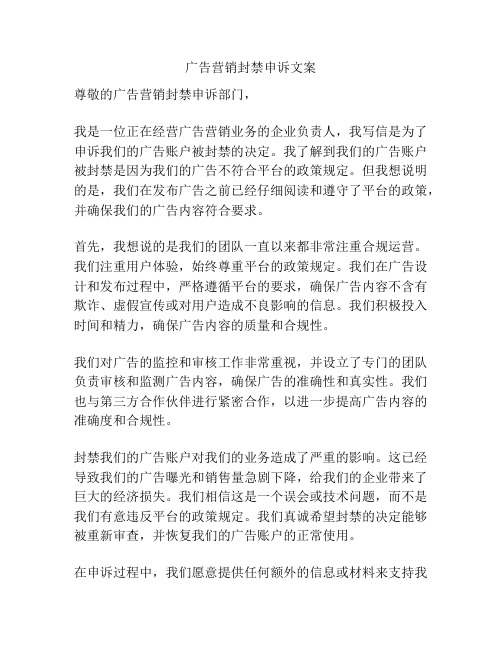 广告营销封禁申诉文案

尊敬的广告营销封禁申诉部门，

我是一位正在经营广告营销业务的企业负责人，我写信是为了申诉我们的广告账户被封禁的决定。我了解到我们的广告账户被封禁是因为我们的广告不符合平台的政策规定。但我想说明的是，我们在发布广告之前已经仔细阅读和遵守了平台的政策，并确保我们的广告内容符合要求。

首先，我想说的是我们的团队一直以来都非常注重合规运营。我们注重用户体验，始终尊重平台的政策规定。我们在广告设计和发布过程中，严格遵循平台的要求，确保广告内容不含有欺诈、虚假宣传或对用户造成不良影响的信息。我们积极投入时间和精力，确保广告内容的质量和合规性。

我们对广告的监控和审核工作非常重视，并设立了专门的团队负责审核和监测广告内容，确保广告的准确性和真实性。我们也与第三方合作伙伴进行紧密合作，以进一步提高广告内容的准确度和合规性。

封禁我们的广告账户对我们的业务造成了严重的影响。这已经导致我们的广告曝光和销售量急剧下降，给我们的企业带来了巨大的经济损失。我们相信这是一个误会或技术问题，而不是我们有意违反平台的政策规定。我们真诚希望封禁的决定能够被重新审查，并恢复我们的广告账户的正常使用。

在申诉过程中，我们愿意提供任何额外的信息或材料来支持我